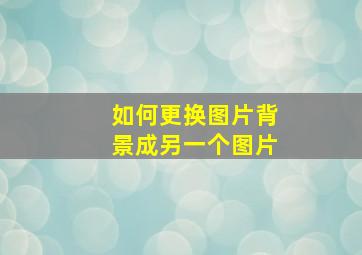 如何更换图片背景成另一个图片